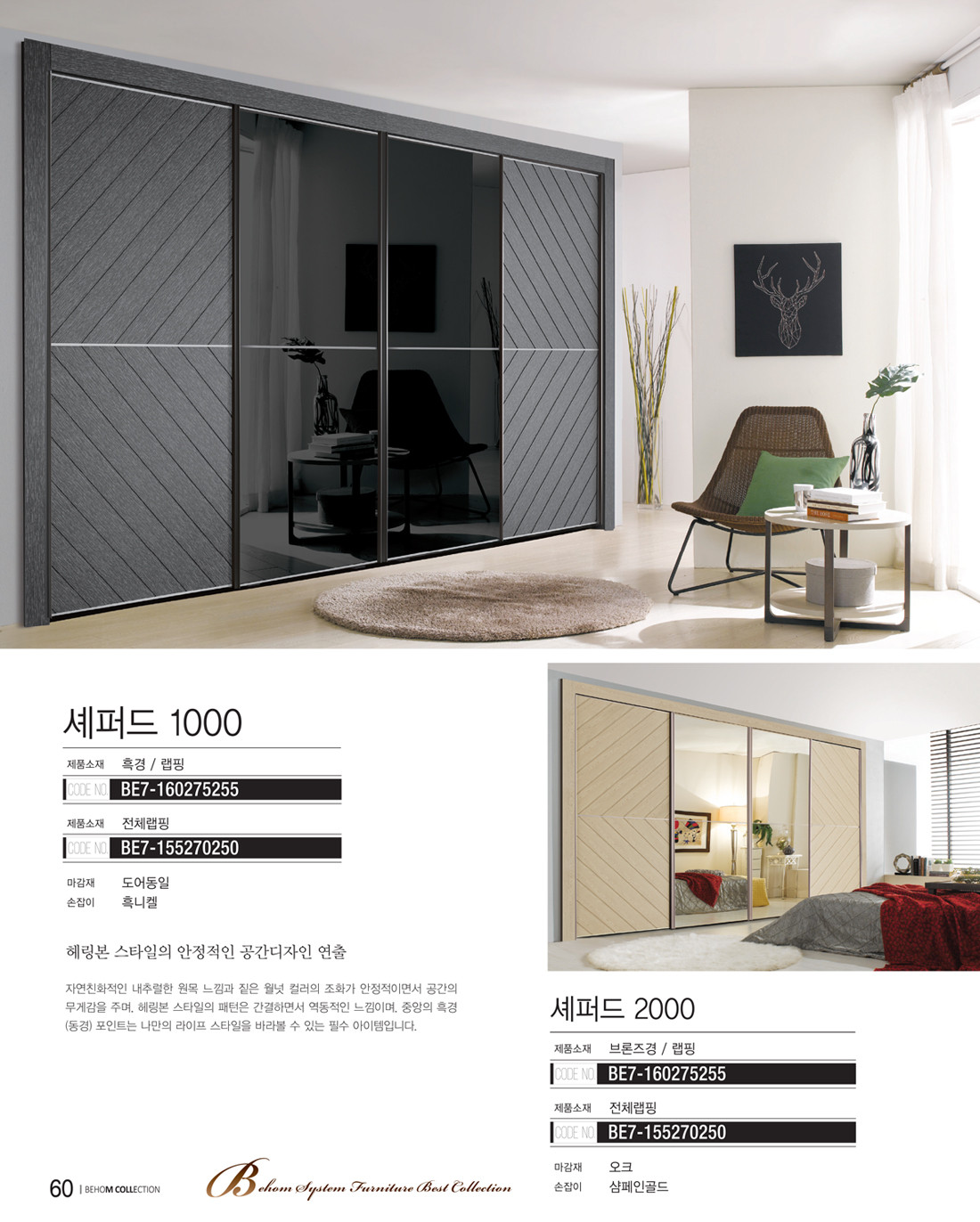 셰퍼드 1000

제품소재 흑경 / 랩핑
CODE NO. BE7-160275255

제품소재 전체랩핑
CODE NO. BE7-155270250

마감재 도어동일
손잡이 흑니켈

헤링본 스타일의 안정적인 공간디자인 연출

자연친화적인 내추럴한 원목 느낌과 짙은 월넛 컬러의 조화가 안정적이면서 공간의 무게감을 주며, 헤링본 스타일의 패턴은 간결하면서 역동적인 느낌이며, 중앙의 흑경(동경) 포인트는 나만의 라이프 스타일을 바라볼 수 있는 필수 아이템입니다.

셰퍼드 2000

제품소재 브론즈경 / 랩핑
CODE NO. BE7-160275255

제품소재 전체랩핑
CODE NO. BE7-155270250

마감재 오크
손잡이 샴페인골드

60 | BEHOM COLLECTION

Behom System Furniture Best Collection